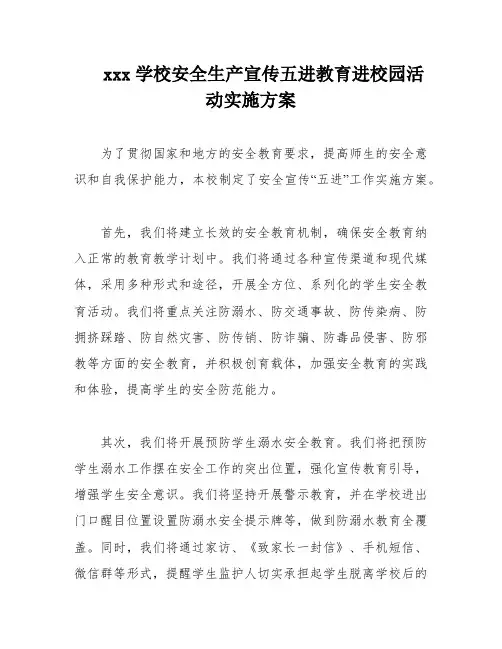 xxx 学校安全生产宣传五进教育进校园活动实施方案

为了贯彻国家和地方的安全教育要求，提高师生的安全意识和自我保护能力，本校制定了安全宣传“五进”工作实施方案。

首先，我们将建立长效的安全教育机制，确保安全教育纳入正常的教育教学计划中。我们将通过各种宣传渠道和现代媒体，采用多种形式和途径，开展全方位、系列化的学生安全教育活动。我们将重点关注防溺水、防交通事故、防传染病、防拥挤踩踏、防自然灾害、防传销、防诈骗、防毒品侵害、防邪教等方面的安全教育，并积极创育载体，加强安全教育的实践和体验，提高学生的安全防范能力。

其次，我们将开展预防学生溺水安全教育。我们将把预防学生溺水工作摆在安全工作的突出位置，强化宣传教育引导，增强学生安全意识。我们将坚持开展警示教育，并在学校进出门口醒目位置设置防溺水安全提示牌等，做到防溺水教育全覆盖。同时，我们将通过家访、《致家长一封信》、手机短信、微信群等形式，提醒学生监护人切实承担起学生脱离学校后的